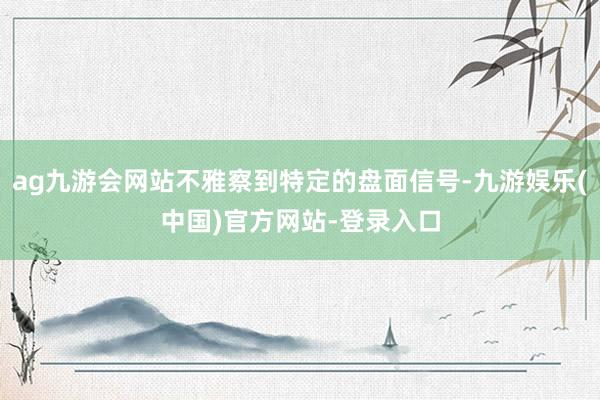 ag九游会网站不雅察到特定的盘面信号-九游娱乐(中国)官方网站-登录入口